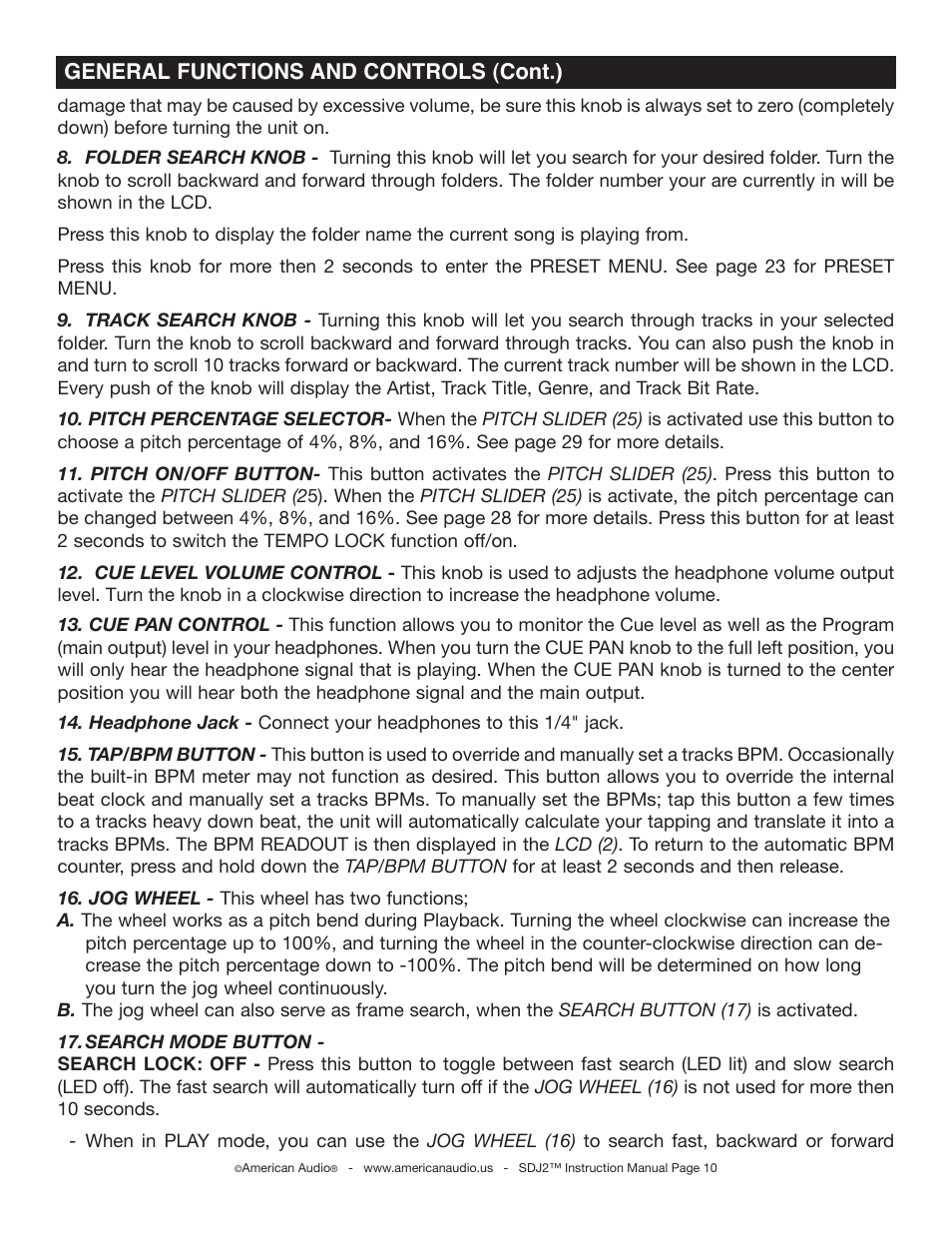 GENERAL FUNCTIONS AND CONTROLS (Cont.)

damage that may be caused by excessive volume, be sure this knob is always set to zero (completely down) before turning the unit on.

8. FOLDER SEARCH KNOB - Turning this knob will let you search for your desired folder. Turn the knob to scroll backward and forward through folders. The folder number your are currently in will be shown in the LCD.

Press this knob to display the folder name the current song is playing from.

Press this knob for more then 2 seconds to enter the PRESET MENU. See page 23 for PRESET MENU.

9. TRACK SEARCH KNOB - Turning this knob will let you search through tracks in your selected folder. Turn the knob to scroll backward and forward through tracks. You can also push the knob in and turn to scroll 10 tracks forward or backward. The current track number will be shown in the LCD. Every push of the knob will display the Artist, Track Title, Genre, and Track Bit Rate.

10. PITCH PERCENTAGE SELECTOR- When the PITCH SLIDER (25) is activated use this button to choose a pitch percentage of 4%, 8%, and 16%. See page 29 for more details.

11. PITCH ON/OFF BUTTON- This button activates the PITCH SLIDER (25). Press this button to activate the PITCH SLIDER (25). When the PITCH SLIDER (25) is activate, the pitch percentage can be changed between 4%, 8%, and 16%. See page 28 for more details. Press this button for at least 2 seconds to switch the TEMPO LOCK function off/on.

12. CUE LEVEL VOLUME CONTROL - This knob is used to adjusts the headphone volume output level. Turn the knob in a clockwise direction to increase the headphone volume.

13. CUE PAN CONTROL - This function allows you to monitor the Cue level as well as the Program (main output) level in your headphones. When you turn the CUE PAN knob to the full left position, you will only hear the headphone signal that is playing. When the CUE PAN knob is turned to the center position you will hear both the headphone signal and the main output.

14. Headphone Jack - Connect your headphones to this 1/4" jack.

15. TAP/BPM BUTTON - This button is used to override and manually set a tracks BPM. Occasionally the built-in BPM meter may not function as desired. This button allows you to override the internal beat clock and manually set a tracks BPMs. To manually set the BPMs; tap this button a few times to a tracks heavy down beat, the unit will automatically calculate your tapping and translate it into a tracks BPMs. The BPM READOUT is then displayed in the LCD (2). To return to the automatic BPM counter, press and hold down the TAP/BPM BUTTON for at least 2 seconds and then release.

16. JOG WHEEL - This wheel has two functions;
A. The wheel works as a pitch bend during Playback. Turning the wheel clockwise can increase the pitch percentage up to 100%, and turning the wheel in the counter-clockwise direction can decrease the pitch percentage down to -100%. The pitch bend will be determined on how long you turn the jog wheel continuously.
B. The jog wheel can also serve as frame search, when the SEARCH BUTTON (17) is activated.

17. SEARCH MODE BUTTON -
SEARCH LOCK: OFF - Press this button to toggle between fast search (LED lit) and slow search (LED off). The fast search will automatically turn off if the JOG WHEEL (16) is not used for more then 10 seconds.

- When in PLAY mode, you can use the JOG WHEEL (16) to search fast, backward or forward

©American Audio® - www.americanaudio.us - SDJ2™ Instruction Manual Page 10